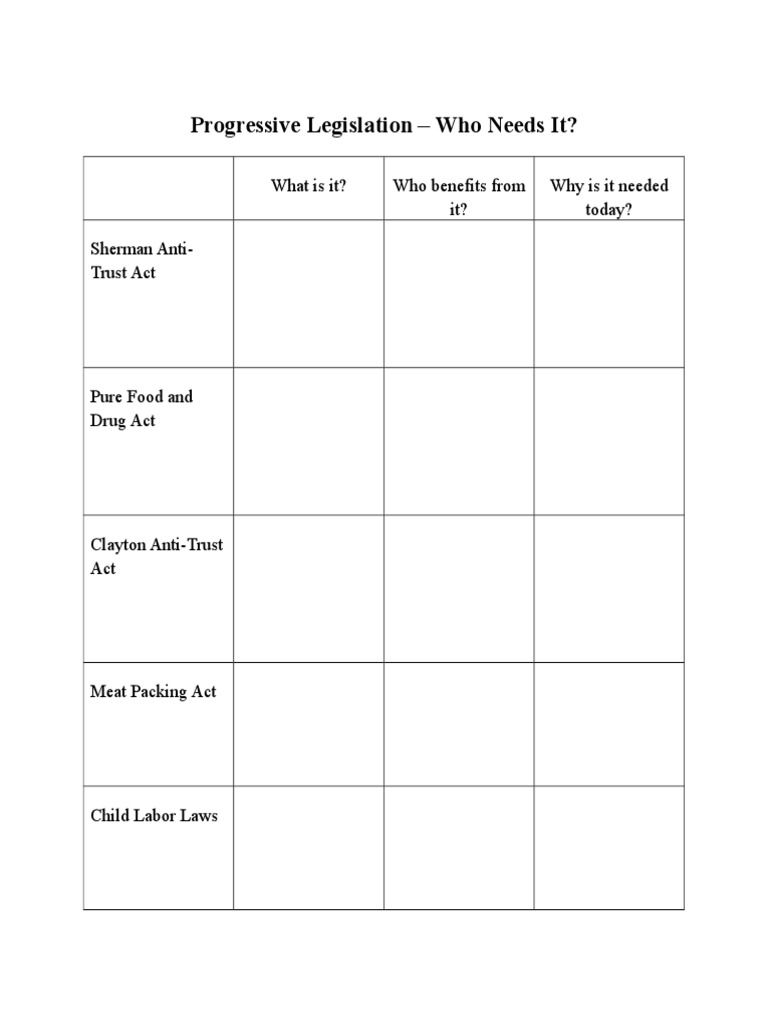 Progressive Legislation – Who Needs It?

|  | What is it? | Who benefits from it? | Why is it needed today? |
|---|---|---|---|
| Sherman Anti-Trust Act |  |  |  |
| Pure Food and Drug Act |  |  |  |
| Clayton Anti-Trust Act |  |  |  |
| Meat Packing Act |  |  |  |
| Child Labor Laws |  |  |  |